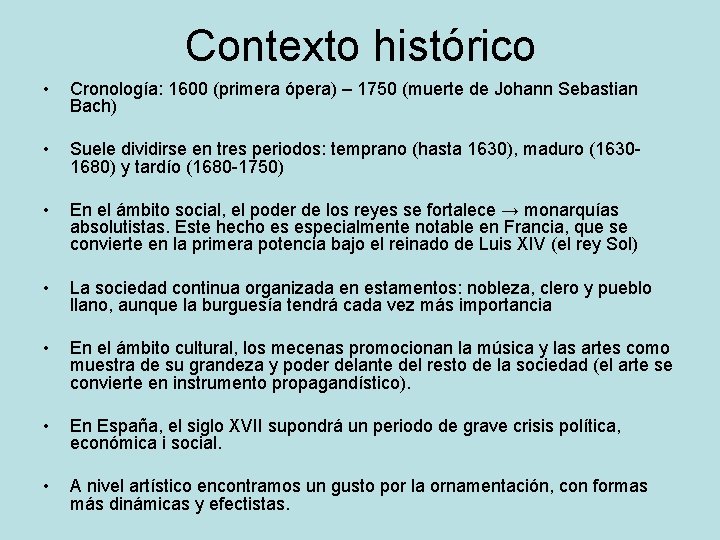 Contexto histórico

• Cronología: 1600 (primera ópera) – 1750 (muerte de Johann Sebastian Bach)

• Suele dividirse en tres periodos: temprano (hasta 1630), maduro (1630-1680) y tardío (1680-1750)

• En el ámbito social, el poder de los reyes se fortalece → monarquías absolutistas. Este hecho es especialmente notable en Francia, que se convierte en la primera potencia bajo el reinado de Luis XIV (el rey Sol)

• La sociedad continua organizada en estamentos: nobleza, clero y pueblo llano, aunque la burguesía tendrá cada vez más importancia

• En el ámbito cultural, los mecenas promocionan la música y las artes como muestra de su grandeza y poder delante del resto de la sociedad (el arte se convierte en instrumento propagandístico).

• En España, el siglo XVII supondrá un periodo de grave crisis política, económica i social.

• A nivel artístico encontramos un gusto por la ornamentación, con formas más dinámicas y efectistas.